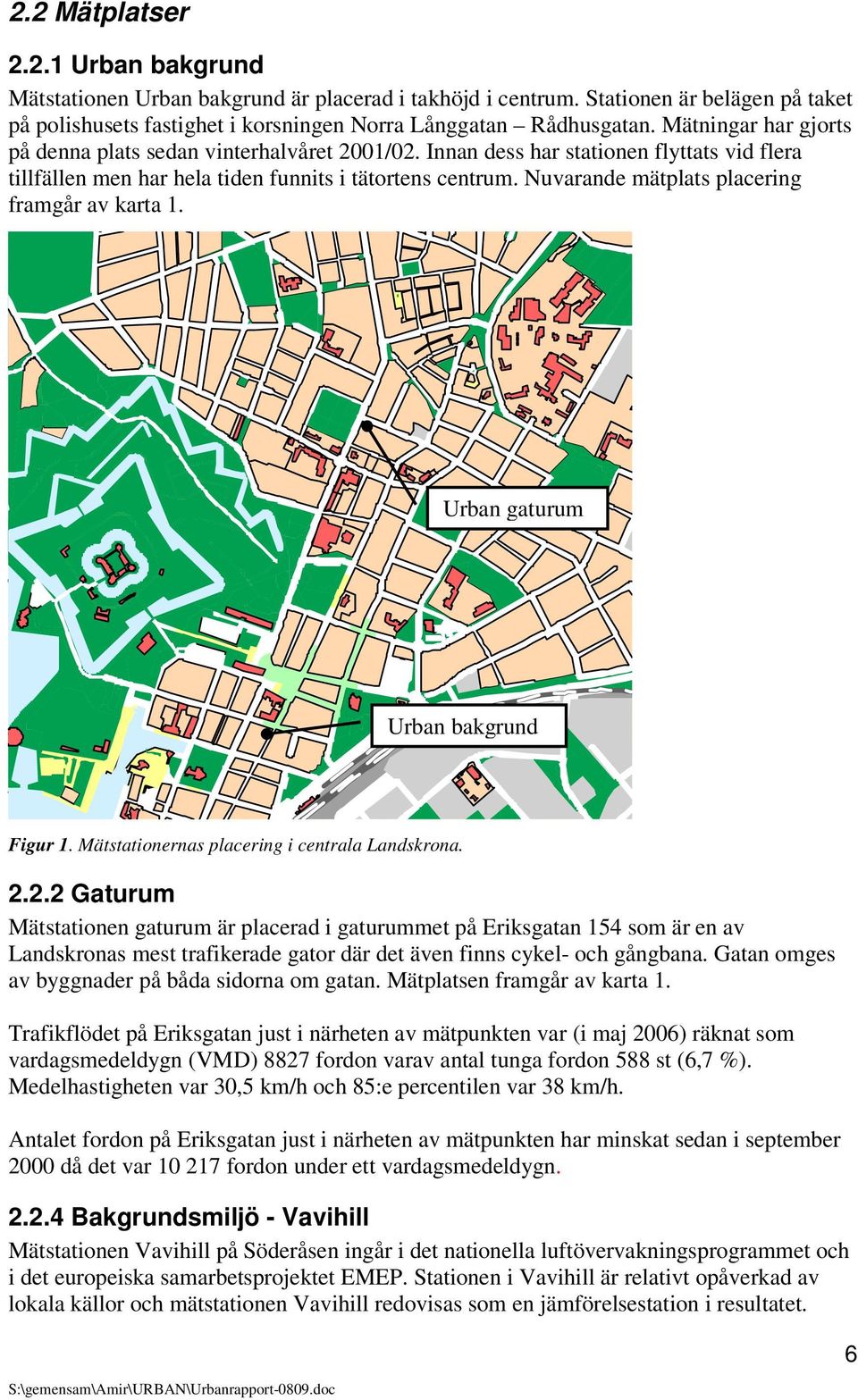 2.2 Mätplatser

2.2.1 Urban bakgrund

Mätstationen Urban bakgrund är placerad i takhöjd i centrum. Stationen är belägen på taket på polishusets fastighet i korsningen Norra Långgatan – Rådhusgatan. Mätningar har gjorts på denna plats sedan vinterhalvåret 2001/02. Innan dess har stationen flyttats vid flera tillfällen men har hela tiden funnits i tätortens centrum. Nuvarande mätplats placering framgår av karta 1.

Urban gaturum

Urban bakgrund

Figur 1. Mätstationernas placering i centrala Landskrona.

2.2.2 Gaturum

Mätstationen gaturum är placerad i gaturummet på Eriksgatan 154 som är en av Landskronas mest trafikerade gator där det även finns cykel- och gångbana. Gatan omges av byggnader på båda sidorna om gatan. Mätplatsen framgår av karta 1.

Trafikflödet på Eriksgatan just i närheten av mätpunkten var (i maj 2006) räknat som vardagsmedeldygn (VMD) 8827 fordon varav antal tunga fordon 588 st (6,7 %). Medelhastigheten var 30,5 km/h och 85:e percentilen var 38 km/h.

Antalet fordon på Eriksgatan just i närheten av mätpunkten har minskat sedan i september 2000 då det var 10 217 fordon under ett vardagsmedeldygn.

2.2.4 Bakgrundsmiljö - Vavihill

Mätstationen Vavihill på Söderåsen ingår i det nationella luftövervakningsprogrammet och i det europeiska samarbetsprojektet EMEP. Stationen i Vavihill är relativt opåverkad av lokala källor och mätstationen Vavihill redovisas som en jämförelsestation i resultatet.

6

S:\gemensam\Amir\URBAN\Urbanrapport-0809.doc